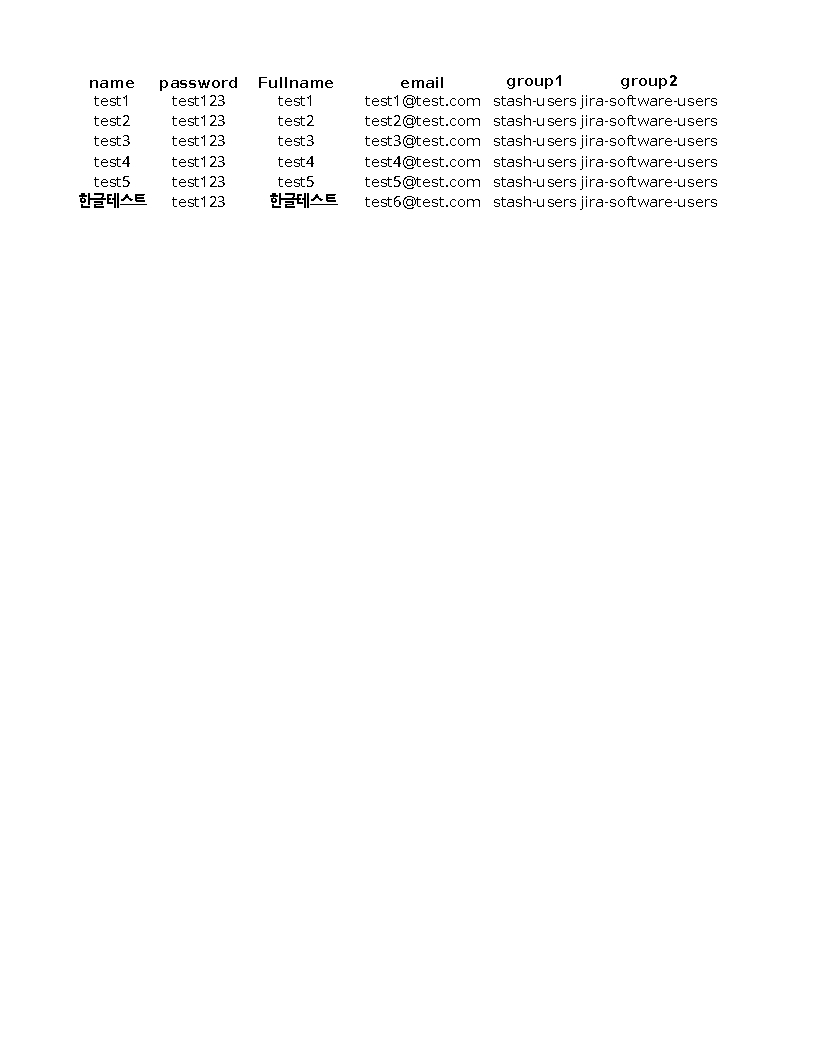 | name | password | Fullname | email | group1 | group2 |
|---|---|---|---|---|---|
| test1 | test123 | test1 | test1@test.com | stash-users | jira-software-users |
| test2 | test123 | test2 | test2@test.com | stash-users | jira-software-users |
| test3 | test123 | test3 | test3@test.com | stash-users | jira-software-users |
| test4 | test123 | test4 | test4@test.com | stash-users | jira-software-users |
| test5 | test123 | test5 | test5@test.com | stash-users | jira-software-users |
| 한글테스트 | test123 | 한글테스트 | test6@test.com | stash-users | jira-software-users |